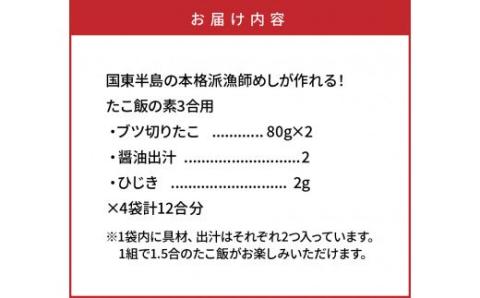 お届け内容

国東半島の本格派漁師めしが作れる!
たこ飯の素3合用
・ブツ切りたこ ............ 80g×2
・醤油出汁 ............................2
・ひじき ............................ 2g
×4袋計12合分

※1袋内に具材、出汁はそれぞれ2つ入っています。
1組で1.5合のたこ飯がお楽しみいただけます。